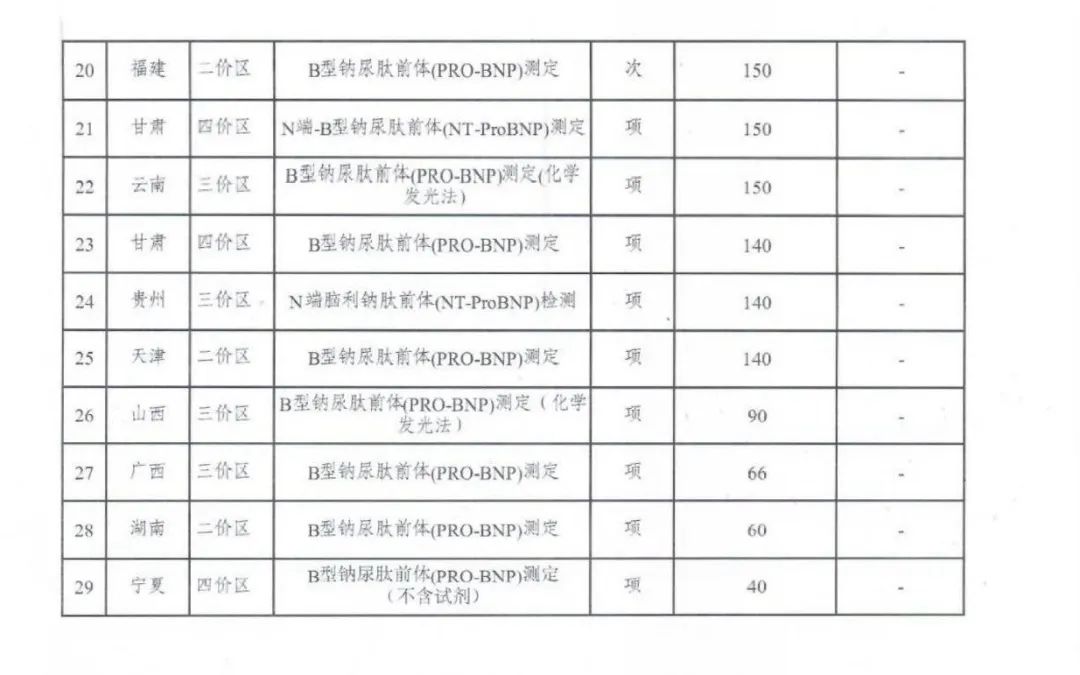 | 20 | 福建 | 二价区 | B型钠尿肽前体(PRO-BNP)测定 | 次 | 150 | - |
|---|---|---|---|---|---|---|
| 21 | 甘肃 | 四价区 | N端-B型钠尿肽前体(NT-ProBNP)测定 | 项 | 150 | - |
| 22 | 云南 | 三价区 | B型钠尿肽前体(PRO-BNP)测定(化学发光法) | 项 | 150 | - |
| 23 | 甘肃 | 四价区 | B型钠尿肽前体(PRO-BNP)测定 | 项 | 140 | - |
| 24 | 贵州 | 三价区 | N端脑利钠肽前体(NT-ProBNP)检测 | 项 | 140 | - |
| 25 | 天津 | 二价区 | B型钠尿肽前体(PRO-BNP)测定 | 项 | 140 | - |
| 26 | 山西 | 三价区 | B型钠尿肽前体(PRO-BNP)测定（化学发光法） | 项 | 90 | - |
| 27 | 广西 | 三价区 | B型钠尿肽前体(PRO-BNP)测定 | 项 | 66 | - |
| 28 | 湖南 | 二价区 | B型钠尿肽前体(PRO-BNP)测定 | 项 | 60 | - |
| 29 | 宁夏 | 四价区 | B型钠尿肽前体(PRO-BNP)测定（不含试剂） | 项 | 40 | - |